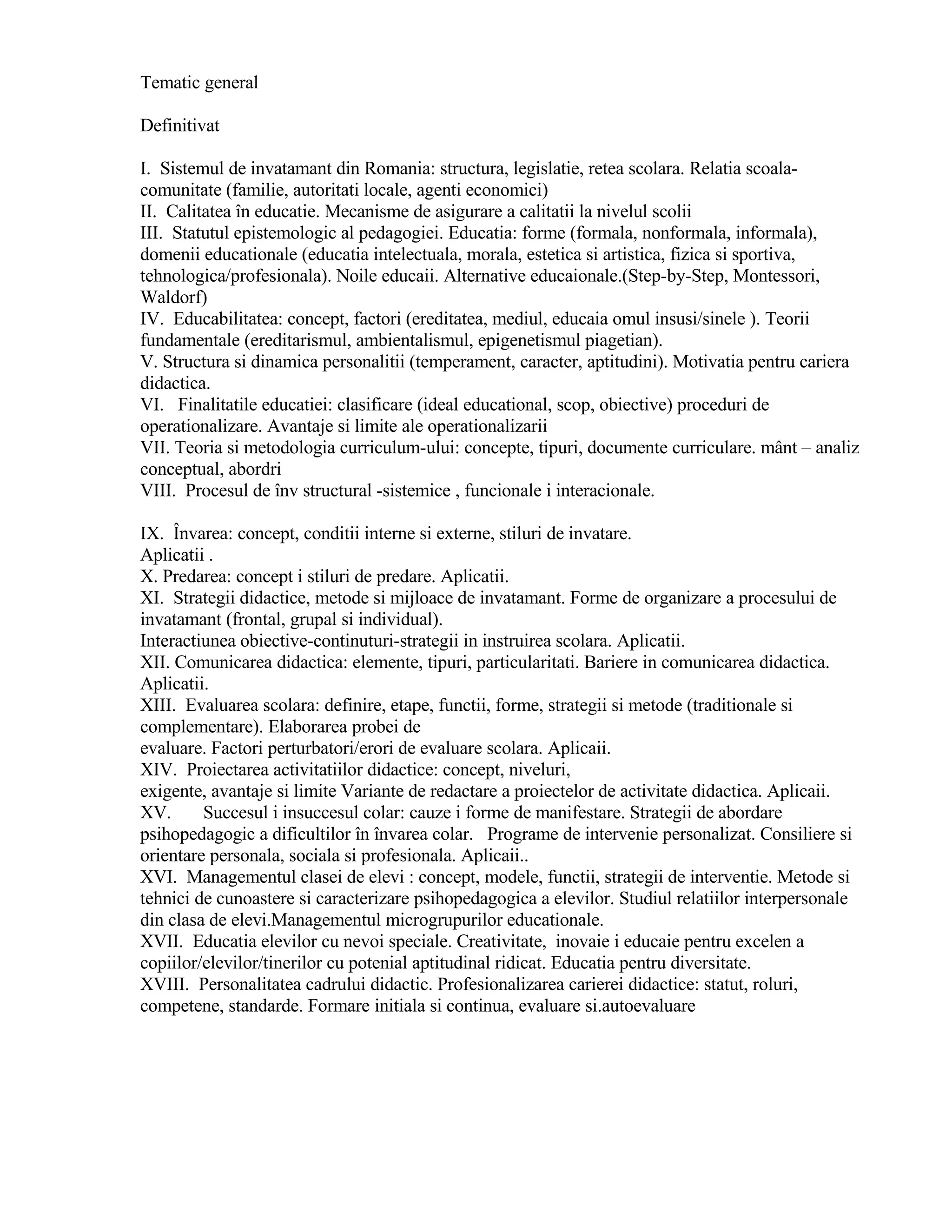 Tematic general

Definitivat

I. Sistemul de invatamant din Romania: structura, legislatie, retea scolara. Relatia scoala-comunitate (familie, autoritati locale, agenti economici)
II. Calitatea în educatie. Mecanisme de asigurare a calitatii la nivelul scolii
III. Statutul epistemologic al pedagogiei. Educatia: forme (formala, nonformala, informala), domenii educationale (educatia intelectuala, morala, estetica si artistica, fizica si sportiva, tehnologica/profesionala). Noile educaii. Alternative educaionale.(Step-by-Step, Montessori, Waldorf)
IV. Educabilitatea: concept, factori (ereditatea, mediul, educaia omul insusi/sinele ). Teorii fundamentale (ereditarismul, ambientalismul, epigenetismul piagetian).
V. Structura si dinamica personalitii (temperament, caracter, aptitudini). Motivatia pentru cariera didactica.
VI. Finalitatile educatiei: clasificare (ideal educational, scop, obiective) proceduri de operationalizare. Avantaje si limite ale operationalizarii
VII. Teoria si metodologia curriculum-ului: concepte, tipuri, documente curriculare. mânt – analiz conceptual, abordri
VIII. Procesul de înv structural -sistemice , funcionale i interacionale.

IX. Învarea: concept, conditii interne si externe, stiluri de invatare.
Aplicatii .
X. Predarea: concept i stiluri de predare. Aplicatii.
XI. Strategii didactice, metode si mijloace de invatamant. Forme de organizare a procesului de invatamant (frontal, grupal si individual).
Interactiunea obiective-continuturi-strategii in instruirea scolara. Aplicatii.
XII. Comunicarea didactica: elemente, tipuri, particularitati. Bariere in comunicarea didactica. Aplicatii.
XIII. Evaluarea scolara: definire, etape, functii, forme, strategii si metode (traditionale si complementare). Elaborarea probei de
evaluare. Factori perturbatori/erori de evaluare scolara. Aplicaii.
XIV. Proiectarea activitatiilor didactice: concept, niveluri,
exigente, avantaje si limite Variante de redactare a proiectelor de activitate didactica. Aplicaii.
XV. Succesul i insuccesul colar: cauze i forme de manifestare. Strategii de abordare psihopedagogic a dificultilor în învarea colar. Programe de intervenie personalizat. Consiliere si orientare personala, sociala si profesionala. Aplicaii..
XVI. Managementul clasei de elevi : concept, modele, functii, strategii de interventie. Metode si tehnici de cunoastere si caracterizare psihopedagogica a elevilor. Studiul relatiilor interpersonale din clasa de elevi.Managementul microgrupurilor educationale.
XVII. Educatia elevilor cu nevoi speciale. Creativitate, inovaie i educaie pentru excelen a copiilor/elevilor/tinerilor cu potenial aptitudinal ridicat. Educatia pentru diversitate.
XVIII. Personalitatea cadrului didactic. Profesionalizarea carierei didactice: statut, roluri, competene, standarde. Formare initiala si continua, evaluare si.autoevaluare